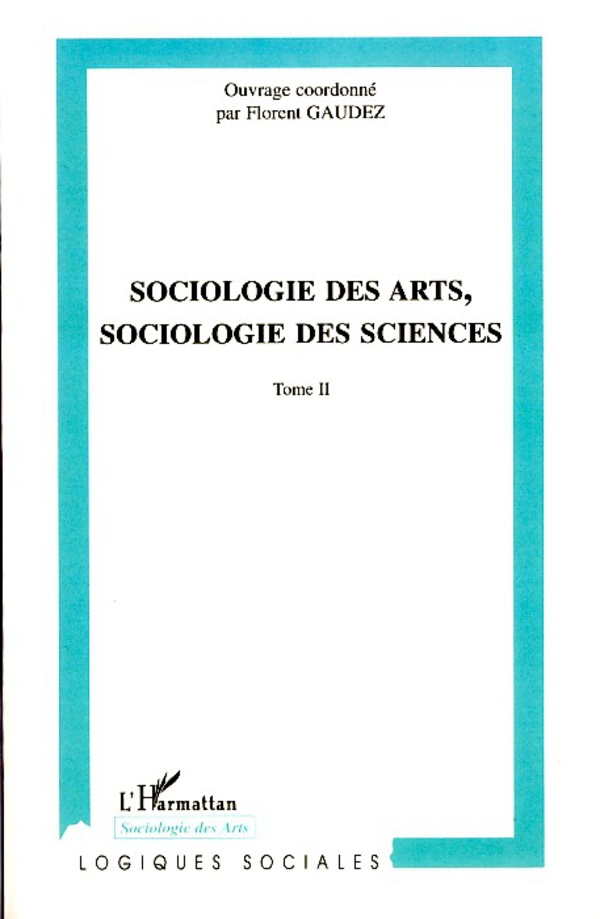 Ouvrage coordonné
par Florent GAUDEZ

SOCIOLOGIE DES ARTS,
SOCIOLOGIE DES SCIENCES

Tome II

L'Harmattan
Sociologie des Arts

LOGIQUES SOCIALES